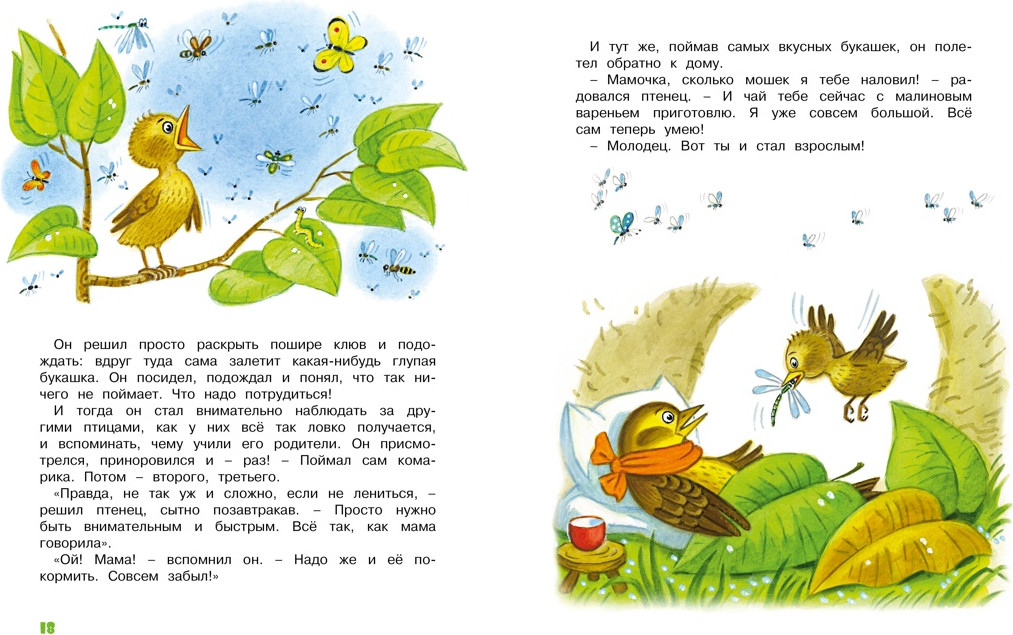 Он решил просто раскрыть пошире клюв и подождать: вдруг туда сама залетит какая-нибудь глупая букашка. Он посидел, подождал и понял, что так ничего не поймает. Что надо потрудиться!

И тогда он стал внимательно наблюдать за другими птицами, как у них всё так ловко получается, и вспоминать, чему учили его родители. Он присмотрелся, приноровился и – раз! – Поймал сам комарика. Потом – второго, третьего.

«Правда, не так уж и сложно, если не лениться, – решил птенец, сытно позавтракав. – Просто нужно быть внимательным и быстрым. Всё так, как мама говорила».

«Ой! Мама! – вспомнил он. – Надо же и её покормить. Совсем забыл!»

18

И тут же, поймав самых вкусных букашек, он полетел обратно к дому.

– Мамочка, сколько мошек я тебе наловил! – радовался птенец. – И чай тебе сейчас с малиновым вареньем приготовлю. Я уже совсем большой. Всё сам теперь умею!

– Молодец. Вот ты и стал взрослым!